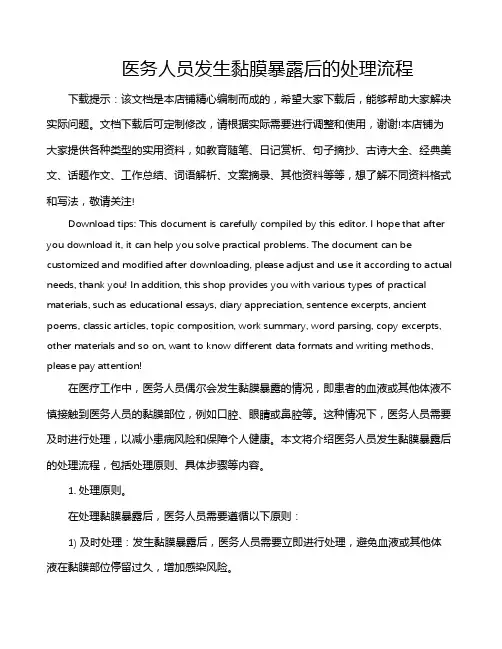 医务人员发生黏膜暴露后的处理流程

下载提示：该文档是本店铺精心编制而成的，希望大家下载后，能够帮助大家解决实际问题。文档下载后可定制修改，请根据实际需要进行调整和使用，谢谢!本店铺为大家提供各种类型的实用资料，如教育随笔、日记赏析、句子摘抄、古诗大全、经典美文、话题作文、工作总结、词语解析、文案摘录、其他资料等等，想了解不同资料格式和写法，敬请关注!

Download tips: This document is carefully compiled by this editor. I hope that after you download it, it can help you solve practical problems. The document can be customized and modified after downloading, please adjust and use it according to actual needs, thank you! In addition, this shop provides you with various types of practical materials, such as educational essays, diary appreciation, sentence excerpts, ancient poems, classic articles, topic composition, work summary, word parsing, copy excerpts, other materials and so on, want to know different data formats and writing methods, please pay attention!

在医疗工作中，医务人员偶尔会发生黏膜暴露的情况，即患者的血液或其他体液不慎接触到医务人员的黏膜部位，例如口腔、眼睛或鼻腔等。这种情况下，医务人员需要及时进行处理，以减小患病风险和保障个人健康。本文将介绍医务人员发生黏膜暴露后的处理流程，包括处理原则、具体步骤等内容。

1. 处理原则。

在处理黏膜暴露后，医务人员需要遵循以下原则：

1) 及时处理：发生黏膜暴露后，医务人员需要立即进行处理，避免血液或其他体液在黏膜部位停留过久，增加感染风险。